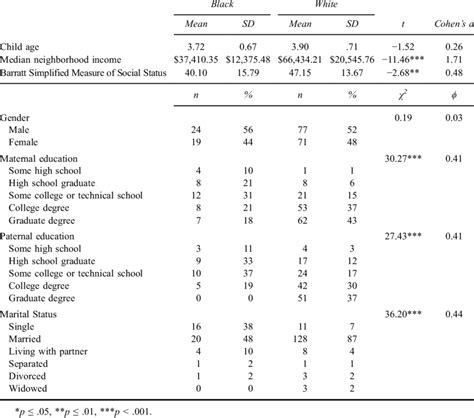 |  | Black |  | White |  |  |  |
|---|---|---|---|---|---|---|
|  | Mean | SD | Mean | SD | t | Cohen's d |
| Child age | 3.72 | 0.67 | 3.90 | .71 | −1.52 | 0.26 |
| Median neighborhood income | \$37,410.35 | \$12,375.48 | \$66,434.21 | \$20,545.76 | −11.46*** | 1.71 |
| Barratt Simplified Measure of Social Status | 40.10 | 15.79 | 47.15 | 13.67 | −2.68** | 0.48 |
|  | n | % | n | % | $\chi^2$ | $\phi$ |
| Gender |  |  |  |  | 0.19 | 0.03 |
| Male | 24 | 56 | 77 | 52 |  |  |
| Female | 19 | 44 | 71 | 48 |  |  |
| Maternal education |  |  |  |  | 30.27*** | 0.41 |
| Some high school | 4 | 10 | 1 | 1 |  |  |
| High school graduate | 8 | 21 | 8 | 6 |  |  |
| Some college or technical school | 12 | 31 | 21 | 15 |  |  |
| College degree | 8 | 21 | 53 | 37 |  |  |
| Graduate degree | 7 | 18 | 62 | 43 |  |  |
| Paternal education |  |  |  |  | 27.43*** | 0.41 |
| Some high school | 3 | 11 | 4 | 3 |  |  |
| High school graduate | 9 | 33 | 17 | 12 |  |  |
| Some college or technical school | 10 | 37 | 24 | 17 |  |  |
| College degree | 5 | 19 | 42 | 30 |  |  |
| Graduate degree | 0 | 0 | 51 | 37 |  |  |
| Marital Status |  |  |  |  | 36.20*** | 0.44 |
| Single | 16 | 38 | 11 | 7 |  |  |
| Married | 20 | 48 | 128 | 87 |  |  |
| Living with partner | 4 | 10 | 8 | 4 |  |  |
| Separated | 1 | 2 | 1 | 1 |  |  |
| Divorced | 1 | 2 | 3 | 2 |  |  |
| Widowed | 0 | 0 | 3 | 2 |  |  |

*$p \leq .05$, **$p \leq .01$, ***$p < .001$.